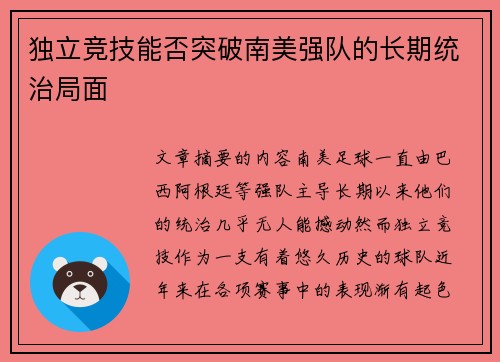 独立竞技能否突破南美强队的长期统治局面

文章摘要的内容南美足球一直由巴西阿根廷等强队主导长期以来他们的统治几乎无人能撼动然而独立竞技作为一支有着悠久历史的球队近年来在各项赛事中的表现渐有起色